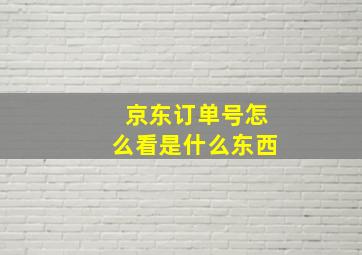 京东订单号怎么看是什么东西